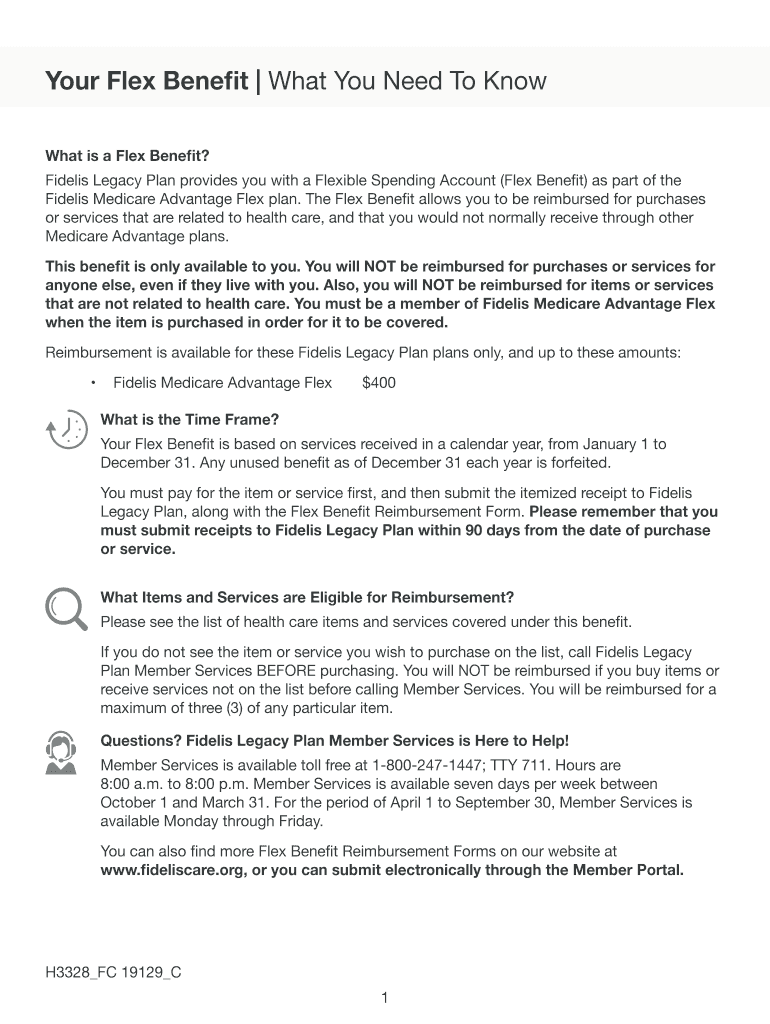 Your Flex Benefit | What You Need To Know

What is a Flex Benefit?

Fidelis Legacy Plan provides you with a Flexible Spending Account (Flex Benefit) as part of the Fidelis Medicare Advantage Flex plan. The Flex Benefit allows you to be reimbursed for purchases or services that are related to health care, and that you would not normally receive through other Medicare Advantage plans.

This benefit is only available to you. You will NOT be reimbursed for purchases or services for anyone else, even if they live with you. Also, you will NOT be reimbursed for items or services that are not related to health care. You must be a member of Fidelis Medicare Advantage Flex when the item is purchased in order for it to be covered.

Reimbursement is available for these Fidelis Legacy Plan plans only, and up to these amounts:

• Fidelis Medicare Advantage Flex $400

What is the Time Frame?

Your Flex Benefit is based on services received in a calendar year, from January 1 to December 31. Any unused benefit as of December 31 each year is forfeited.

You must pay for the item or service first, and then submit the itemized receipt to Fidelis Legacy Plan, along with the Flex Benefit Reimbursement Form. Please remember that you must submit receipts to Fidelis Legacy Plan within 90 days from the date of purchase or service.

What Items and Services are Eligible for Reimbursement?

Please see the list of health care items and services covered under this benefit.

If you do not see the item or service you wish to purchase on the list, call Fidelis Legacy Plan Member Services BEFORE purchasing. You will NOT be reimbursed if you buy items or receive services not on the list before calling Member Services. You will be reimbursed for a maximum of three (3) of any particular item.

Questions? Fidelis Legacy Plan Member Services is Here to Help!

Member Services is available toll free at 1-800-247-1447; TTY 711. Hours are 8:00 a.m. to 8:00 p.m. Member Services is available seven days per week between October 1 and March 31. For the period of April 1 to September 30, Member Services is available Monday through Friday.

You can also find more Flex Benefit Reimbursement Forms on our website at www.fideliscare.org, or you can submit electronically through the Member Portal.

H3328_FC 19129_C

1